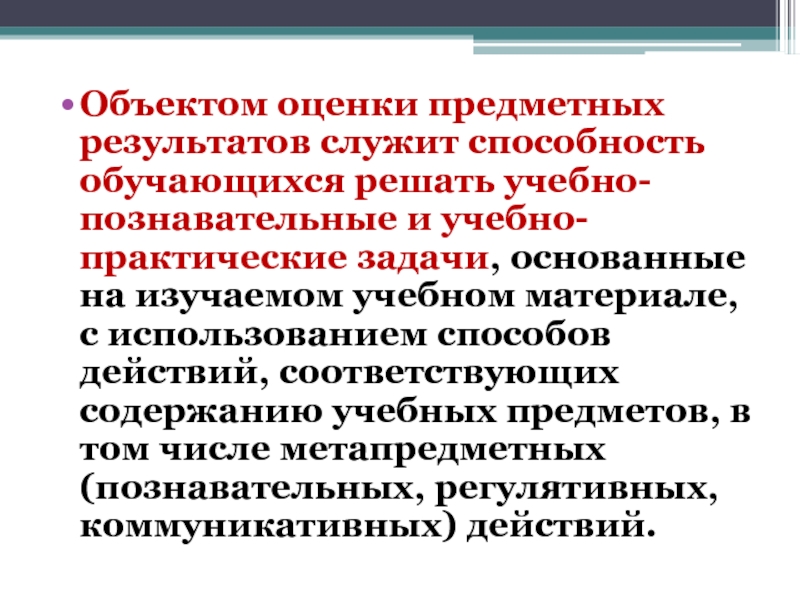 • Объектом оценки предметных результатов служит способность обучающихся решать учебно-познавательные и учебно-практические задачи, основанные на изучаемом учебном материале, с использованием способов действий, соответствующих содержанию учебных предметов, в том числе метапредметных (познавательных, регулятивных, коммуникативных) действий.